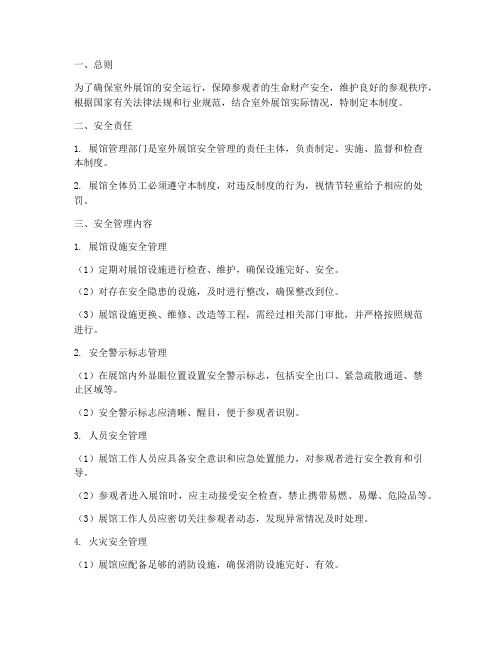 一、总则

为了确保室外展馆的安全运行，保障参观者的生命财产安全，维护良好的参观秩序，根据国家有关法律法规和行业规范，结合室外展馆实际情况，特制定本制度。

二、安全责任

1. 展馆管理部门是室外展馆安全管理的责任主体，负责制定、实施、监督和检查本制度。

2. 展馆全体员工必须遵守本制度，对违反制度的行为，视情节轻重给予相应的处罚。

三、安全管理内容

1. 展馆设施安全管理

（1）定期对展馆设施进行检查、维护，确保设施完好、安全。

（2）对存在安全隐患的设施，及时进行整改，确保整改到位。

（3）展馆设施更换、维修、改造等工程，需经过相关部门审批，并严格按照规范进行。

2. 安全警示标志管理

（1）在展馆内外显眼位置设置安全警示标志，包括安全出口、紧急疏散通道、禁止区域等。

（2）安全警示标志应清晰、醒目，便于参观者识别。

3. 人员安全管理

（1）展馆工作人员应具备安全意识和应急处置能力，对参观者进行安全教育和引导。

（2）参观者进入展馆时，应主动接受安全检查，禁止携带易燃、易爆、危险品等。

（3）展馆工作人员应密切关注参观者动态，发现异常情况及时处理。

4. 火灾安全管理

（1）展馆应配备足够的消防设施，确保消防设施完好、有效。